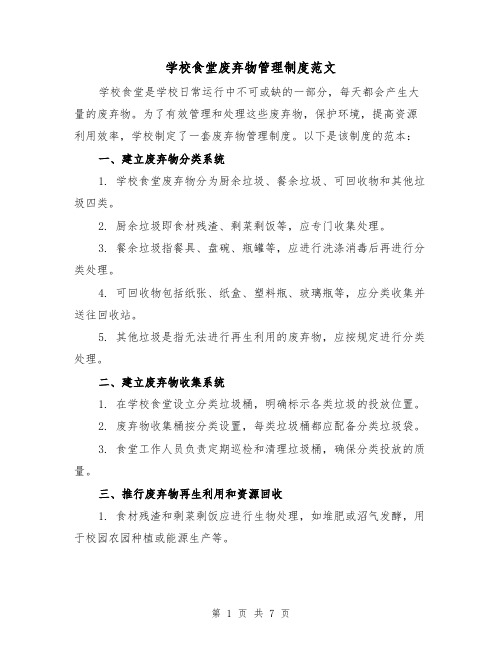 学校食堂废弃物管理制度范文

学校食堂是学校日常运行中不可或缺的一部分，每天都会产生大量的废弃物。为了有效管理和处理这些废弃物，保护环境，提高资源利用效率，学校制定了一套废弃物管理制度。以下是该制度的范本：

一、建立废弃物分类系统

1. 学校食堂废弃物分为厨余垃圾、餐余垃圾、可回收物和其他垃圾四类。

2. 厨余垃圾即食材残渣、剩菜剩饭等，应专门收集处理。

3. 餐余垃圾指餐具、盘碗、瓶罐等，应进行洗涤消毒后再进行分类处理。

4. 可回收物包括纸张、纸盒、塑料瓶、玻璃瓶等，应分类收集并送往回收站。

5. 其他垃圾是指无法进行再生利用的废弃物，应按规定进行分类处理。

二、建立废弃物收集系统

1. 在学校食堂设立分类垃圾桶，明确标示各类垃圾的投放位置。

2. 废弃物收集桶按分类设置，每类垃圾桶都应配备分类垃圾袋。

3. 食堂工作人员负责定期巡检和清理垃圾桶，确保分类投放的质量。

三、推行废弃物再生利用和资源回收

1. 食材残渣和剩菜剩饭应进行生物处理，如堆肥或沼气发酵，用于校园农园种植或能源生产等。

第 1 页 共 7 页